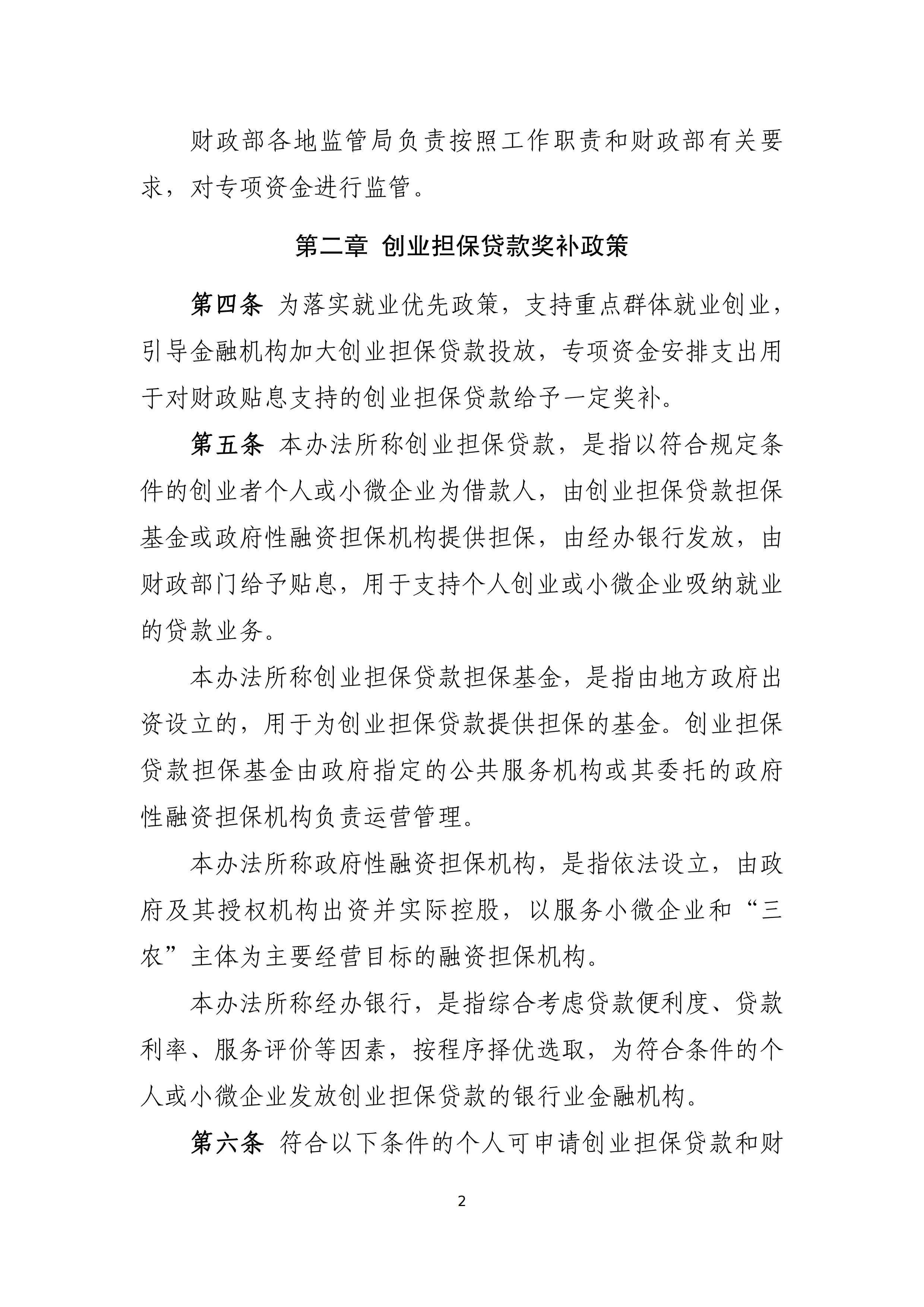 财政部各地监管局负责按照工作职责和财政部有关要求，对专项资金进行监管。

第二章 创业担保贷款奖补政策

第四条 为落实就业优先政策，支持重点群体就业创业，引导金融机构加大创业担保贷款投放，专项资金安排支出用于对财政贴息支持的创业担保贷款给予一定奖补。

第五条 本办法所称创业担保贷款，是指以符合规定条件的创业者个人或小微企业为借款人，由创业担保贷款担保基金或政府性融资担保机构提供担保，由经办银行发放，由财政部门给予贴息，用于支持个人创业或小微企业吸纳就业的贷款业务。

本办法所称创业担保贷款担保基金，是指由地方政府出资设立的，用于为创业担保贷款提供担保的基金。创业担保贷款担保基金由政府指定的公共服务机构或其委托的政府性融资担保机构负责运营管理。

本办法所称政府性融资担保机构，是指依法设立，由政府及其授权机构出资并实际控股，以服务小微企业和“三农”主体为主要经营目标的融资担保机构。

本办法所称经办银行，是指综合考虑贷款便利度、贷款利率、服务评价等因素，按程序择优选取，为符合条件的个人或小微企业发放创业担保贷款的银行业金融机构。

第六条 符合以下条件的个人可申请创业担保贷款和财

2